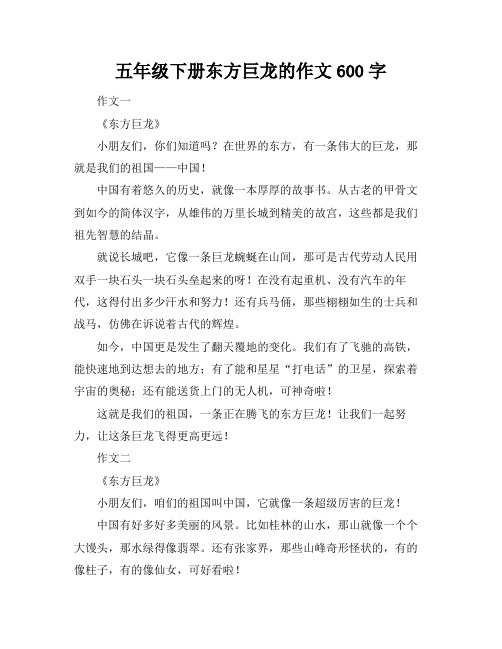 五年级下册东方巨龙的作文 600 字

作文一

《东方巨龙》

小朋友们，你们知道吗？在世界的东方，有一条伟大的巨龙，那就是我们的祖国——中国！

中国有着悠久的历史，就像一本厚厚的故事书。从古老的甲骨文到如今的简体汉字，从雄伟的万里长城到精美的故宫，这些都是我们祖先智慧的结晶。

就说长城吧，它像一条巨龙蜿蜒在山间，那可是古代劳动人民用双手一块石头一块石头垒起来的呀！在没有起重机、没有汽车的年代，这得付出多少汗水和努力！还有兵马俑，那些栩栩如生的士兵和战马，仿佛在诉说着古代的辉煌。

如今，中国更是发生了翻天覆地的变化。我们有了飞驰的高铁，能快速地到达想去的地方；有了能和星星“打电话”的卫星，探索着宇宙的奥秘；还有能送货上门的无人机，可神奇啦！

这就是我们的祖国，一条正在腾飞的东方巨龙！让我们一起努力，让这条巨龙飞得更高更远！

作文二

《东方巨龙》

小朋友们，咱们的祖国叫中国，它就像一条超级厉害的巨龙！

中国有好多好多美丽的风景。比如桂林的山水，那山就像一个个大馒头，那水绿得像翡翠。还有张家界，那些山峰奇形怪状的，有的像柱子，有的像仙女，可好看啦！